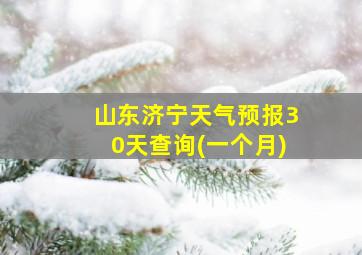 山东济宁天气预报30天查询(一个月)